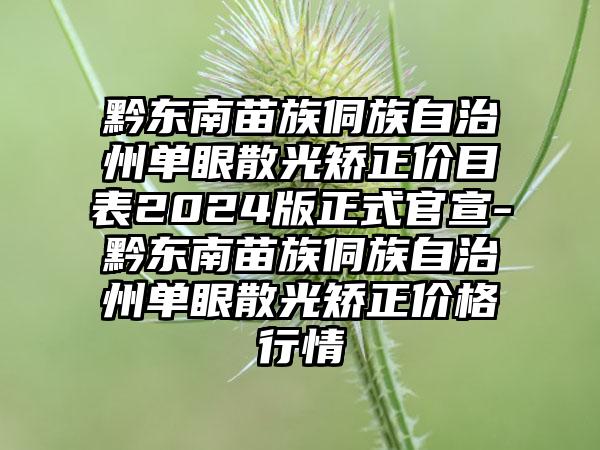 黔东南苗族侗族自治州单眼散光矫正价目表2024版正式官宣-黔东南苗族侗族自治州单眼散光矫正价格行情